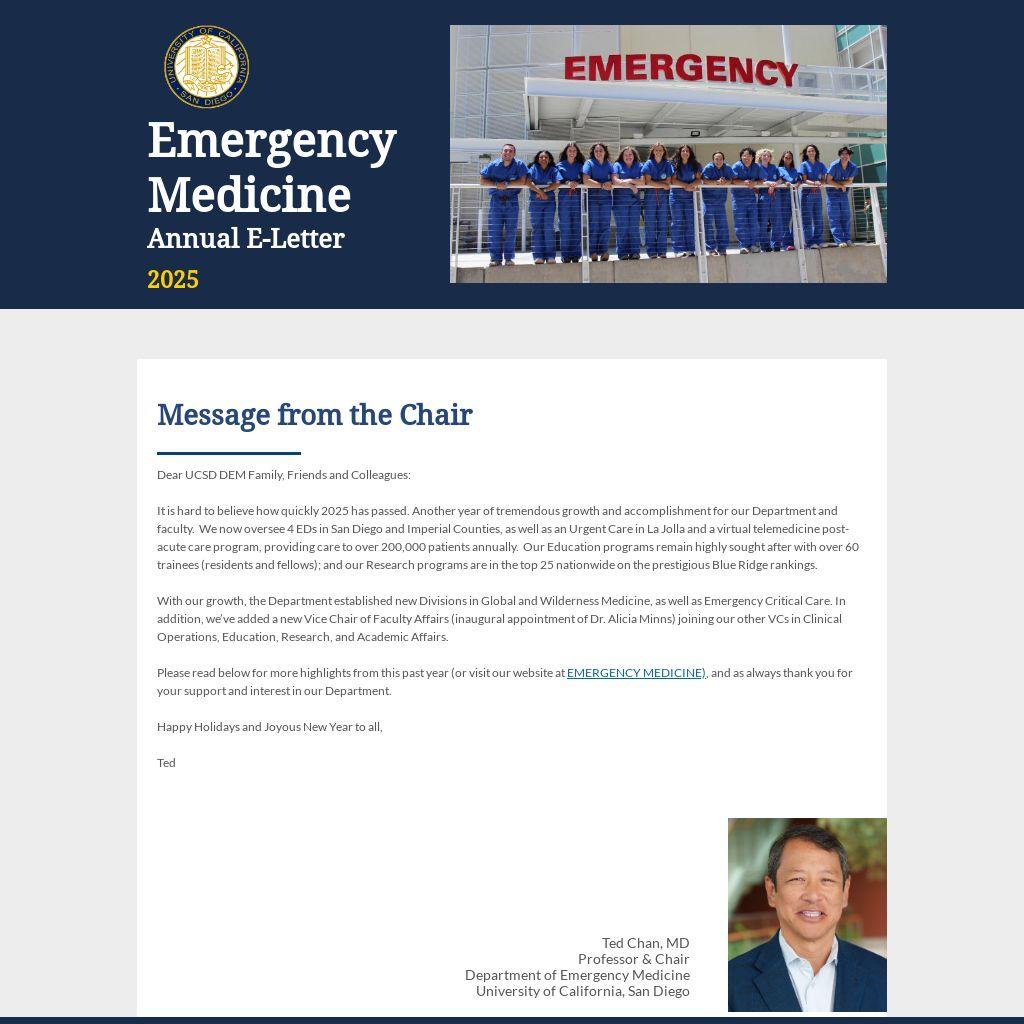 UNIVERSITY OF CALIFORNIA SAN DIEGO

Emergency Medicine
Annual E-Letter
2025

EMERGENCY

Message from the Chair

Dear UCSD DEM Family, Friends and Colleagues:

It is hard to believe how quickly 2025 has passed. Another year of tremendous growth and accomplishment for our Department and faculty. We now oversee 4 EDs in San Diego and Imperial Counties, as well as an Urgent Care in La Jolla and a virtual telemedicine post-acute care program, providing care to over 200,000 patients annually. Our Education programs remain highly sought after with over 60 trainees (residents and fellows); and our Research programs are in the top 25 nationwide on the prestigious Blue Ridge rankings.

With our growth, the Department established new Divisions in Global and Wilderness Medicine, as well as Emergency Critical Care. In addition, we've added a new Vice Chair of Faculty Affairs (inaugural appointment of Dr. Alicia Minns) joining our other VCs in Clinical Operations, Education, Research, and Academic Affairs.

Please read below for more highlights from this past year (or visit our website at EMERGENCY MEDICINE), and as always thank you for your support and interest in our Department.

Happy Holidays and Joyous New Year to all,

Ted

Ted Chan, MD
Professor & Chair
Department of Emergency Medicine
University of California, San Diego